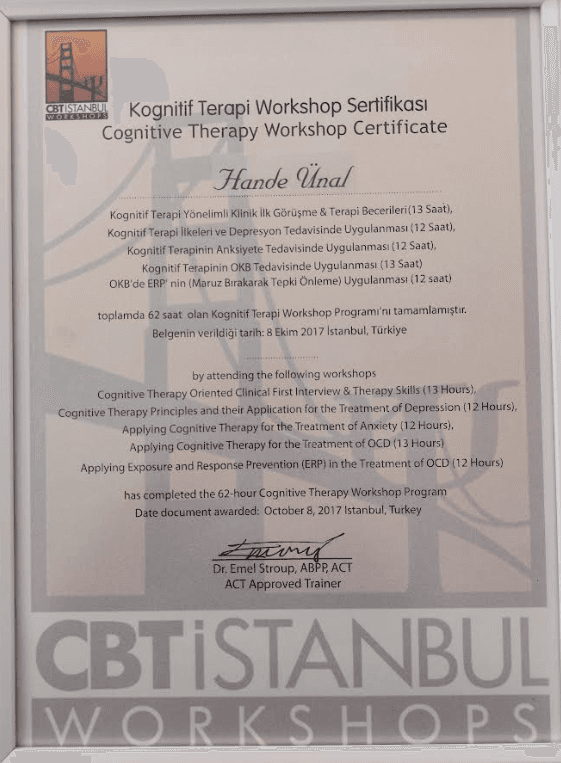 CBTİSTANBUL
WORKSHOPS

Kognitif Terapi Workshop Sertifikası
Cognitive Therapy Workshop Certificate

Hande Ünal

Kognitif Terapi Yönelimli Klinik İlk Görüşme & Terapi Becerileri (13 Saat),
Kognitif Terapi İlkeleri ve Depresyon Tedavisinde Uygulanması (12 Saat),
Kognitif Terapinin Anksiyete Tedavisinde Uygulanması (12 Saat),
Kognitif Terapinin OKB Tedavisinde Uygulanması (13 Saat)
OKB'de ERP' nin (Maruz Bırakarak Tepki Önleme) Uygulanması (12 saat)

toplamda 62 saat olan Kognitif Terapi Workshop Programı'nı tamamlamıştır.
Belgenin verildiği tarih: 8 Ekim 2017 İstanbul, Türkiye

by attending the following workshops
Cognitive Therapy Oriented Clinical First Interview & Therapy Skills (13 Hours),
Cognitive Therapy Principles and their Application for the Treatment of Depression (12 Hours),
Applying Cognitive Therapy for the Treatment of Anxiety (12 Hours),
Applying Cognitive Therapy for the Treatment of OCD (13 Hours)
Applying Exposure and Response Prevention (ERP) in the Treatment of OCD (12 Hours)

has completed the 62-hour Cognitive Therapy Workshop Program
Date document awarded: October 8, 2017 Istanbul, Turkey

Dr. Emel Stroup, ABPP, ACT
ACT Approved Trainer

CBTİSTANBUL
WORKSHOPS